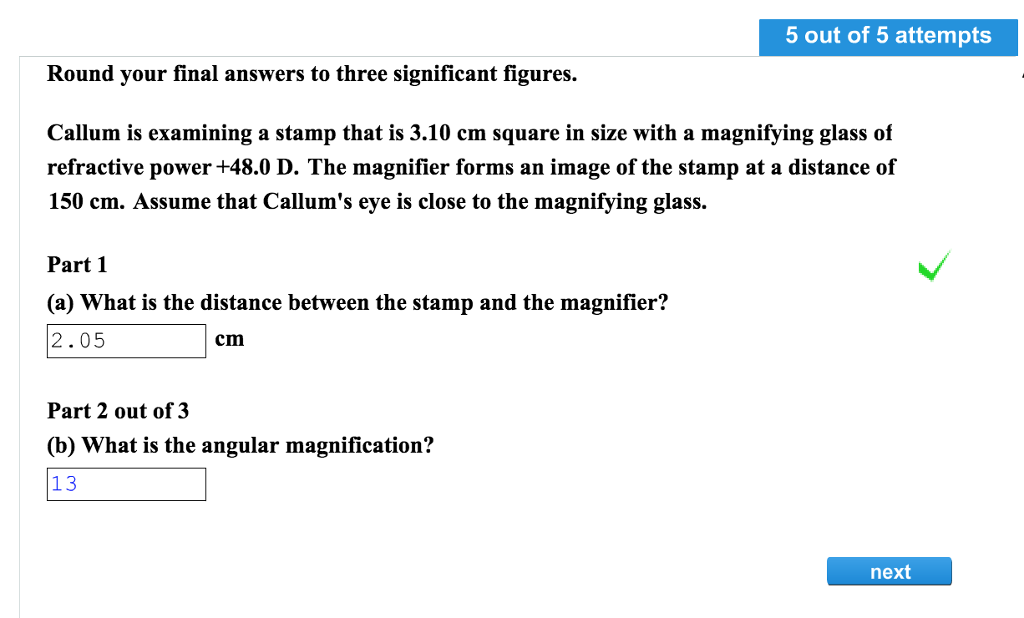 5 out of 5 attempts

Round your final answers to three significant figures.

Callum is examining a stamp that is 3.10 cm square in size with a magnifying glass of refractive power +48.0 D. The magnifier forms an image of the stamp at a distance of 150 cm. Assume that Callum's eye is close to the magnifying glass.

Part 1

(a) What is the distance between the stamp and the magnifier?

2.05 cm

Part 2 out of 3

(b) What is the angular magnification?

13

next